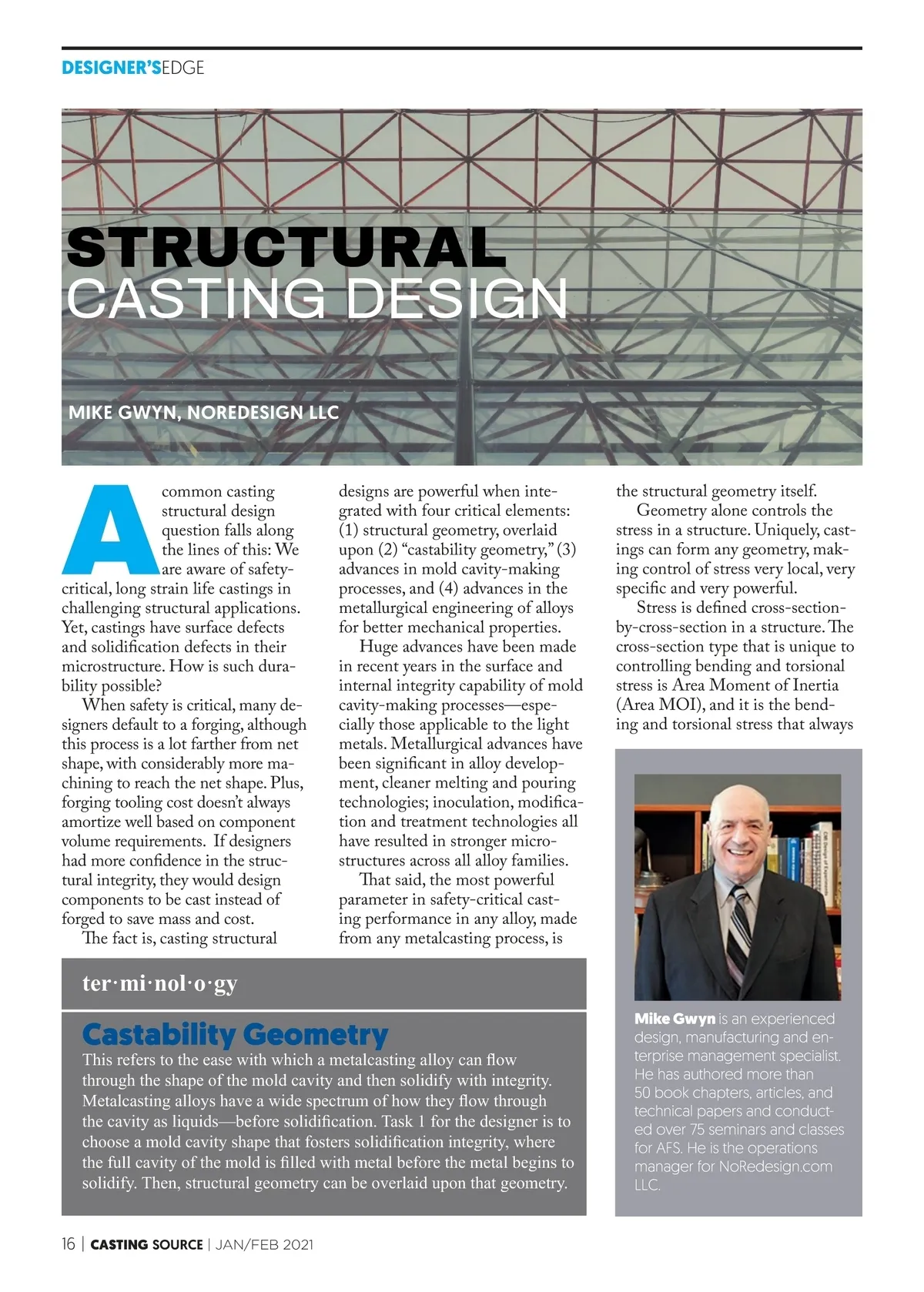 DESIGNER'SEDGE

STRUCTURAL
CASTING DESIGN

MIKE GWYN, NOREDESIGN LLC

A common casting structural design question falls along the lines of this: We are aware of safety-critical, long strain life castings in challenging structural applications. Yet, castings have surface defects and solidification defects in their microstructure. How is such durability possible?

When safety is critical, many designers default to a forging, although this process is a lot farther from net shape, with considerably more machining to reach the net shape. Plus, forging tooling cost doesn't always amortize well based on component volume requirements. If designers had more confidence in the structural integrity, they would design components to be cast instead of forged to save mass and cost.

The fact is, casting structural designs are powerful when integrated with four critical elements: (1) structural geometry, overlaid upon (2) "castability geometry," (3) advances in mold cavity-making processes, and (4) advances in the metallurgical engineering of alloys for better mechanical properties.

Huge advances have been made in recent years in the surface and internal integrity capability of mold cavity-making processes—especially those applicable to the light metals. Metallurgical advances have been significant in alloy development, cleaner melting and pouring technologies; inoculation, modification and treatment technologies all have resulted in stronger microstructures across all alloy families.

That said, the most powerful parameter in safety-critical casting performance in any alloy, made from any metalcasting process, is the structural geometry itself.

Geometry alone controls the stress in a structure. Uniquely, castings can form any geometry, making control of stress very local, very specific and very powerful.

Stress is defined cross-section-by-cross-section in a structure. The cross-section type that is unique to controlling bending and torsional stress is Area Moment of Inertia (Area MOI), and it is the bending and torsional stress that always

ter·mi·nol·o·gy

Castability Geometry
This refers to the ease with which a metalcasting alloy can flow through the shape of the mold cavity and then solidify with integrity. Metalcasting alloys have a wide spectrum of how they flow through the cavity as liquids—before solidification. Task 1 for the designer is to choose a mold cavity shape that fosters solidification integrity, where the full cavity of the mold is filled with metal before the metal begins to solidify. Then, structural geometry can be overlaid upon that geometry.

Mike Gwyn is an experienced design, manufacturing and enterprise management specialist. He has authored more than 50 book chapters, articles, and technical papers and conducted over 75 seminars and classes for AFS. He is the operations manager for NoRedesign.com LLC.

16 | CASTING SOURCE | JAN/FEB 2021